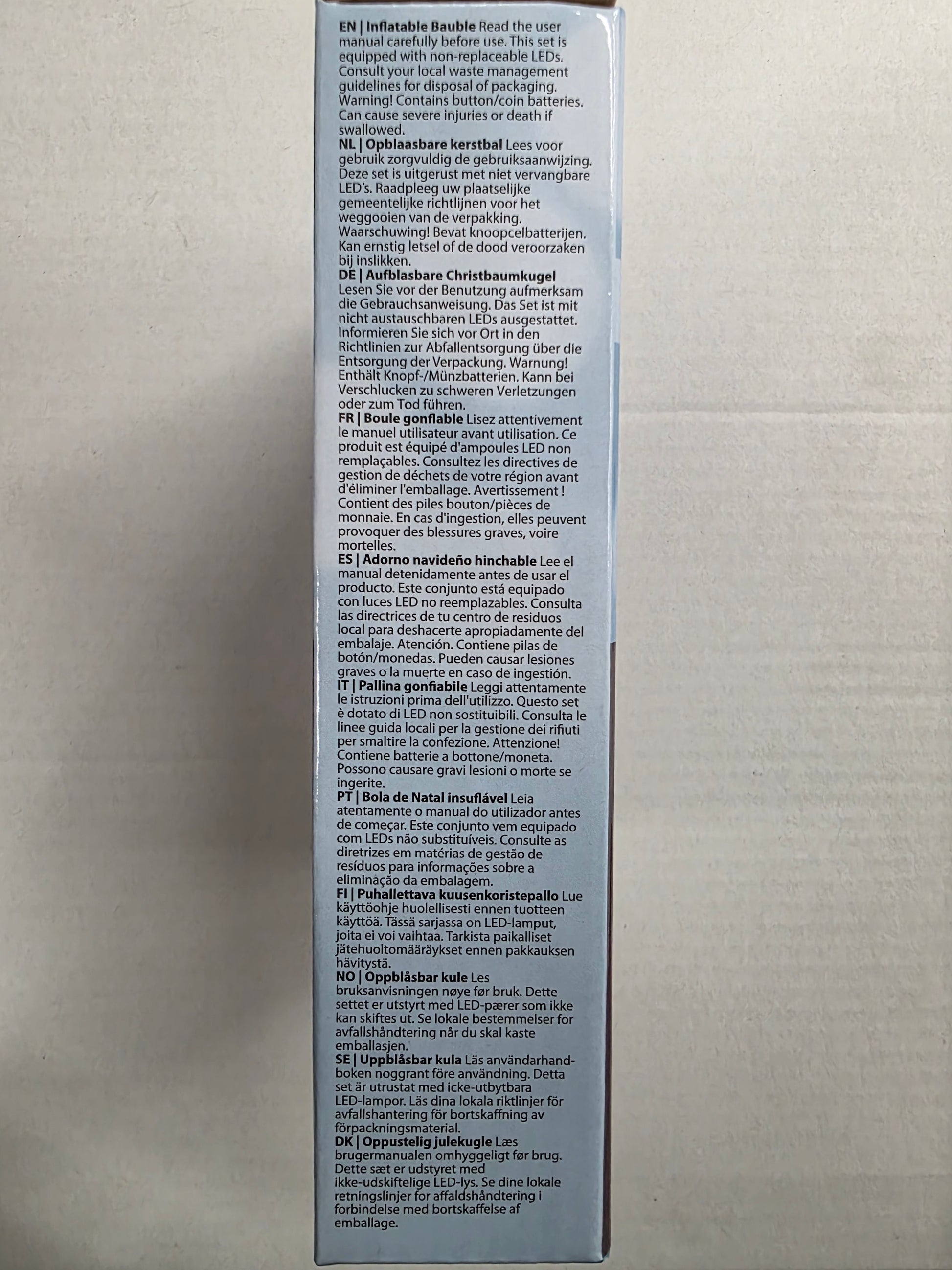 EN | Inflatable Bauble Read the user manual carefully before use. This set is equipped with non-replaceable LEDs. Consult your local waste management guidelines for disposal of packaging. Warning! Contains button/coin batteries. Can cause severe injuries or death if swallowed.
NL | Opblaasbare kerstbal Lees voor gebruik zorgvuldig de gebruiksaanwijzing. Deze set is uitgerust met niet vervangbare LED's. Raadpleeg uw plaatselijke gemeentelijke richtlijnen voor het weggooien van de verpakking. Waarschuwing! Bevat knoopcelbatterijen. Kan ernstig letsel of de dood veroorzaken bij inslikken.
DE | Aufblasbare Christbaumkugel Lesen Sie vor der Benutzung aufmerksam die Gebrauchsanweisung. Das Set ist mit nicht austauschbaren LEDs ausgestattet. Informieren Sie sich vor Ort in den Richtlinien zur Abfallentsorgung über die Entsorgung der Verpackung. Warnung! Enthält Knopf-/Münzbatterien. Kann bei Verschlucken zu schweren Verletzungen oder zum Tod führen.
FR | Boule gonflable Lisez attentivement le manuel utilisateur avant utilisation. Ce produit est équipé d'ampoules LED non remplaçables. Consultez les directives de gestion de déchets de votre région avant d'éliminer l'emballage. Avertissement ! Contient des piles bouton/pièces de monnaie. En cas d'ingestion, elles peuvent provoquer des blessures graves, voire mortelles.
ES | Adorno navideño hinchable Lee el manual detenidamente antes de usar el producto. Este conjunto está equipado con luces LED no reemplazables. Consulta las directrices de tu centro de residuos local para deshacerte apropiadamente del embalaje. Atención. Contiene pilas de botón/monedas. Pueden causar lesiones graves o la muerte en caso de ingestión.
IT | Pallina gonfiabile Leggi attentamente le istruzioni prima dell'utilizzo. Questo set è dotato di LED non sostituibili. Consulta le linee guida locali per la gestione dei rifiuti per smaltire la confezione. Attenzione! Contiene batterie a bottone/moneta. Possono causare gravi lesioni o morte se ingerite.
PT | Bola de Natal insuflável Leia atentamente o manual do utilizador antes de começar. Este conjunto vem equipado com LEDs não substituíveis. Consulte as diretrizes em matérias de gestão de resíduos para informações sobre a eliminação da embalagem.
FI | Puhallettava kuusenkoristepallo Lue käyttöohje huolellisesti ennen tuotteen käyttöä. Tässä sarjassa on LED-lamput, joita ei voi vaihtaa. Tarkista paikalliset jätehuoltomääräykset ennen pakkauksen hävitystä.
NO | Oppblåsbar kule Les bruksanvisningen nøye før bruk. Dette settet er utstyrt med LED-pærer som ikke kan skiftes ut. Se lokale bestemmelser for avfallshåndtering når du skal kaste emballasjen.
SE | Uppblåsbar kula Läs användarhandboken noggrant före användning. Detta set är utrustat med icke-utbytbara LED-lampor. Läs dina lokala riktlinjer för avfallshantering för bortskaffning av förpackningsmaterial.
DK | Oppustelig julekugle Læs brugermanualen omhyggeligt før brug. Dette sæt er udstyret med ikke-udskiftelige LED-lys. Se dine lokale retningslinjer for affaldshåndtering i forbindelse med bortskaffelse af emballage.